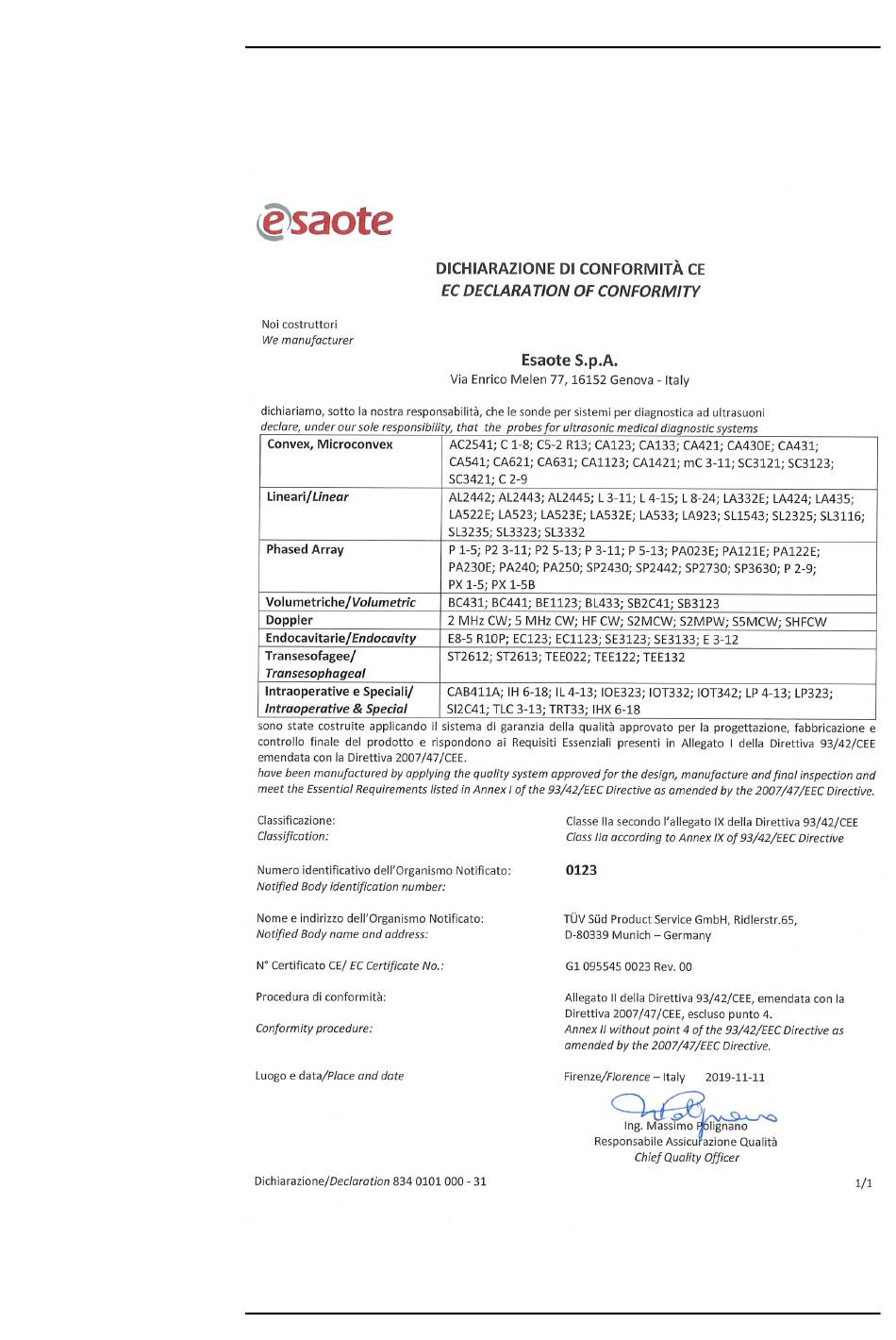 esaote

DICHIARAZIONE DI CONFORMITÀ CE
EC DECLARATION OF CONFORMITY

Noi costruttori
We manufacturer

Esaote S.p.A.
Via Enrico Melen 77, 16152 Genova - Italy

dichiariamo, sotto la nostra responsabilità, che le sonde per sistemi per diagnostica ad ultrasuoni
declare, under our sole responsibility, that the probes for ultrasonic medical diagnostic systems

| Convex, Microconvex | AC2541; C 1-8; C5-2 R13; CA123; CA133; CA421; CA430E; CA431; CA541; CA621; CA631; CA1123; CA1421; mC 3-11; SC3121; SC3123; SC3421; C 2-9 |
|---|---|
| Lineari/Linear | AL2442; AL2443; AL2445; L 3-11; L 4-15; L 8-24; LA332E; LA424; LA435; LA522E; LA523; LA523E; LA532E; LA533; LA923; SL1543; SL2325; SL3116; SL3235; SL3323; SL3332 |
| Phased Array | P 1-5; P2 3-11; P2 5-13; P 3-11; P 5-13; PA023E; PA121E; PA122E; PA230E; PA240; PA250; SP2430; SP2442; SP2730; SP3630; P 2-9; PX 1-5; PX 1-5B |
| Volumetriche/Volumetric | BC431; BC441; BE1123; BL433; SB2C41; SB3123 |
| Doppler | 2 MHz CW; 5 MHz CW; HF CW; S2MCW; S2MPW; S5MCW; SHFCW |
| Endocavitarie/Endocavity | E8-5 R10P; EC123; EC1123; SE3123; SE3133; E 3-12 |
| Transesofagee/ Transesophageal | ST2612; ST2613; TEE022; TEE122; TEE132 |
| Intraoperative e Speciali/ Intraoperative & Special | CAB411A; IH 6-18; IL 4-13; IOE323; IOT332; IOT342; LP 4-13; LP323; SI2C41; TLC 3-13; TRT33; IHX 6-18 |

sono state costruite applicando il sistema di garanzia della qualità approvato per la progettazione, fabbricazione e controllo finale del prodotto e rispondono ai Requisiti Essenziali presenti in Allegato I della Direttiva 93/42/CEE emendata con la Direttiva 2007/47/CEE.
have been manufactured by applying the quality system approved for the design, manufacture and final inspection and meet the Essential Requirements listed in Annex I of the 93/42/EEC Directive as amended by the 2007/47/EEC Directive.

Classificazione:
Classification:
Classe IIa secondo l'allegato IX della Direttiva 93/42/CEE
Class IIa according to Annex IX of 93/42/EEC Directive

Numero identificativo dell'Organismo Notificato:
Notified Body identification number:
0123

Nome e indirizzo dell'Organismo Notificato:
Notified Body name and address:
TÜV Süd Product Service GmbH, Ridlerstr.65, D-80339 Munich – Germany

N° Certificato CE/ EC Certificate No.:
G1 095545 0023 Rev. 00

Procedura di conformità:
Conformity procedure:
Allegato II della Direttiva 93/42/CEE, emendata con la Direttiva 2007/47/CEE, escluso punto 4.
Annex II without point 4 of the 93/42/EEC Directive as amended by the 2007/47/EEC Directive.

Luogo e data/Place and date
Firenze/Florence – Italy 2019-11-11

Ing. Massimo Polignano
Responsabile Assicurazione Qualità
Chief Quality Officer

Dichiarazione/Declaration 834 0101 000 - 31
1/1